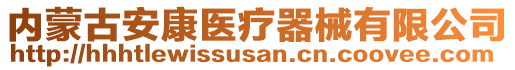 内蒙古安康医疗器械有限公司
http://hhhtlewissusan.cn.coovee.com